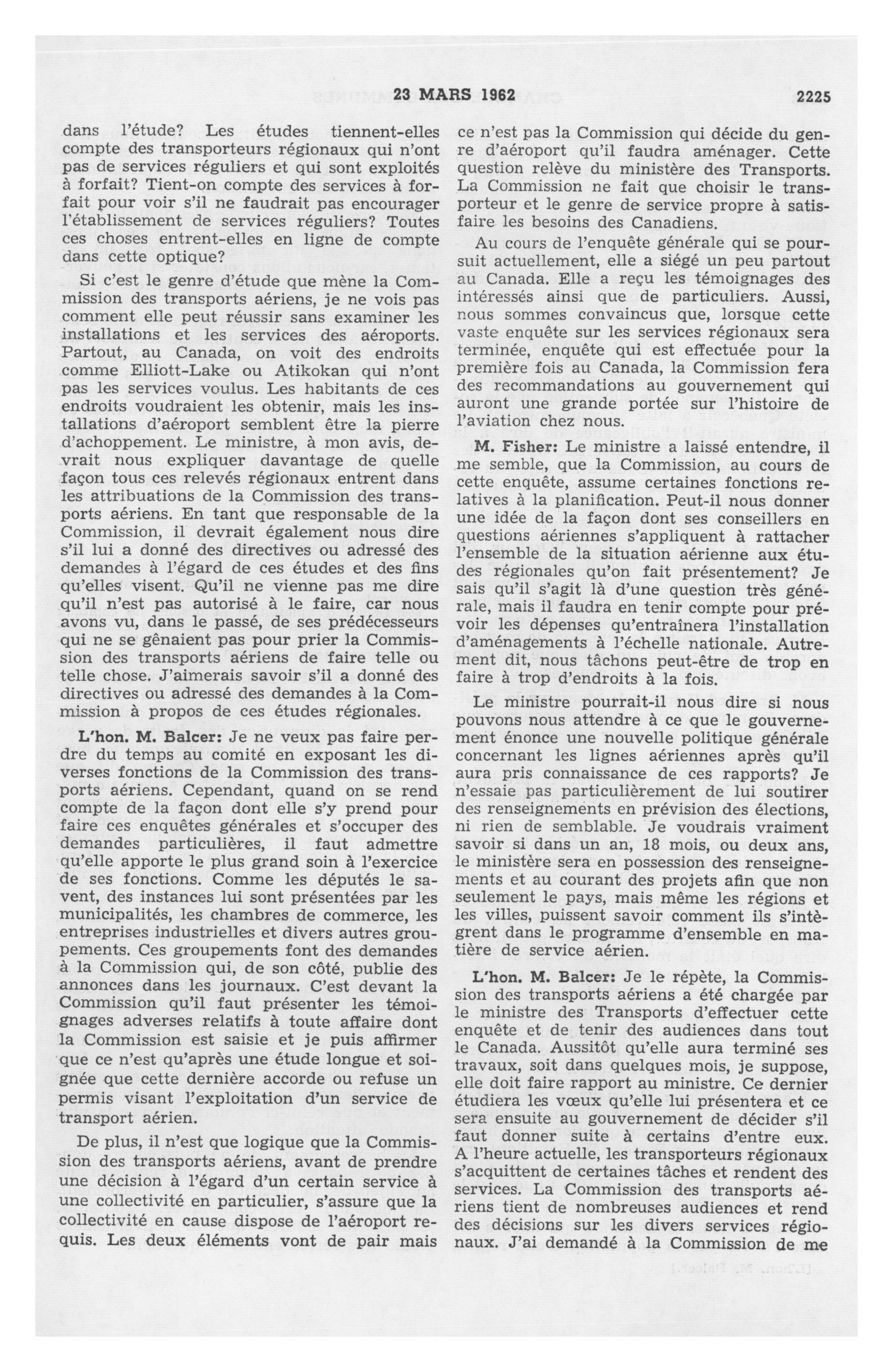 23 MARS 1962 2225

dans l'étude? Les études tiennent-elles compte des transporteurs régionaux qui n'ont pas de services réguliers et qui sont exploités à forfait? Tient-on compte des services à forfait pour voir s'il ne faudrait pas encourager l'établissement de services réguliers? Toutes ces choses entrent-elles en ligne de compte dans cette optique?

Si c'est le genre d'étude que mène la Commission des transports aériens, je ne vois pas comment elle peut réussir sans examiner les installations et les services des aéroports. Partout, au Canada, on voit des endroits comme Elliott-Lake ou Atikokan qui n'ont pas les services voulus. Les habitants de ces endroits voudraient les obtenir, mais les installations d'aéroport semblent être la pierre d'achoppement. Le ministre, à mon avis, devrait nous expliquer davantage de quelle façon tous ces relevés régionaux entrent dans les attribuations de la Commission des transports aériens. En tant que responsable de la Commission, il devrait également nous dire s'il lui a donné des directives ou adressé des demandes à l'égard de ces études et des fins qu'elles visent. Qu'il ne vienne pas me dire qu'il n'est pas autorisé à le faire, car nous avons vu, dans le passé, de ses prédécesseurs qui ne se gênaient pas pour prier la Commission des transports aériens de faire telle ou telle chose. J'aimerais savoir s'il a donné des directives ou adressé des demandes à la Commission à propos de ces études régionales.

L'hon. M. Balcer: Je ne veux pas faire perdre du temps au comité en exposant les diverses fonctions de la Commission des transports aériens. Cependant, quand on se rend compte de la façon dont elle s'y prend pour faire ces enquêtes générales et s'occuper des demandes particulières, il faut admettre qu'elle apporte le plus grand soin à l'exercice de ses fonctions. Comme les députés le savent, des instances lui sont présentées par les municipalités, les chambres de commerce, les entreprises industrielles et divers autres groupements. Ces groupements font des demandes à la Commission qui, de son côté, publie des annonces dans les journaux. C'est devant la Commission qu'il faut présenter les témoignages adverses relatifs à toute affaire dont la Commission est saisie et je puis affirmer que ce n'est qu'après une étude longue et soignée que cette dernière accorde ou refuse un permis visant l'exploitation d'un service de transport aérien.

De plus, il n'est que logique que la Commission des transports aériens, avant de prendre une décision à l'égard d'un certain service à une collectivité en particulier, s'assure que la collectivité en cause dispose de l'aéroport requis. Les deux éléments vont de pair mais ce n'est pas la Commission qui décide du genre d'aéroport qu'il faudra aménager. Cette question relève du ministère des Transports. La Commission ne fait que choisir le transporteur et le genre de service propre à satisfaire les besoins des Canadiens.

Au cours de l'enquête générale qui se poursuit actuellement, elle a siégé un peu partout au Canada. Elle a reçu les témoignages des intéressés ainsi que de particuliers. Aussi, nous sommes convaincus que, lorsque cette vaste enquête sur les services régionaux sera terminée, enquête qui est effectuée pour la première fois au Canada, la Commission fera des recommandations au gouvernement qui auront une grande portée sur l'histoire de l'aviation chez nous.

M. Fisher: Le ministre a laissé entendre, il me semble, que la Commission, au cours de cette enquête, assume certaines fonctions relatives à la planification. Peut-il nous donner une idée de la façon dont ses conseillers en questions aériennes s'appliquent à rattacher l'ensemble de la situation aérienne aux études régionales qu'on fait présentement? Je sais qu'il s'agit là d'une question très générale, mais il faudra en tenir compte pour prévoir les dépenses qu'entraînera l'installation d'aménagements à l'échelle nationale. Autrement dit, nous tâchons peut-être de trop en faire à trop d'endroits à la fois.

Le ministre pourrait-il nous dire si nous pouvons nous attendre à ce que le gouvernement énonce une nouvelle politique générale concernant les lignes aériennes après qu'il aura pris connaissance de ces rapports? Je n'essaie pas particulièrement de lui soutirer des renseignements en prévision des élections, ni rien de semblable. Je voudrais vraiment savoir si dans un an, 18 mois, ou deux ans, le ministère sera en possession des renseignements et au courant des projets afin que non seulement le pays, mais même les régions et les villes, puissent savoir comment ils s'intègrent dans le programme d'ensemble en matière de service aérien.

L'hon. M. Balcer: Je le répète, la Commission des transports aériens a été chargée par le ministre des Transports d'effectuer cette enquête et de tenir des audiences dans tout le Canada. Aussitôt qu'elle aura terminé ses travaux, soit dans quelques mois, je suppose, elle doit faire rapport au ministre. Ce dernier étudiera les vœux qu'elle lui présentera et ce sera ensuite au gouvernement de décider s'il faut donner suite à certains d'entre eux. A l'heure actuelle, les transporteurs régionaux s'acquittent de certaines tâches et rendent des services. La Commission des transports aériens tient de nombreuses audiences et rend des décisions sur les divers services régionaux. J'ai demandé à la Commission de me